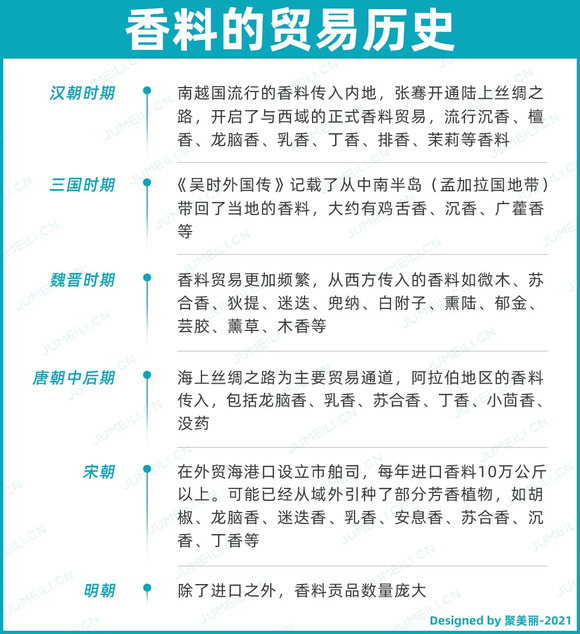 香料的贸易历史

汉朝时期
南越国流行的香料传入内地，张骞开通陆上丝绸之路，开启了与西域的正式香料贸易，流行沉香、檀香、龙脑香、乳香、丁香、排香、茉莉等香料

三国时期
《吴时外国传》记载了从中南半岛（孟加拉国地带）带回了当地的香料，大约有鸡舌香、沉香、广藿香等

魏晋时期
香料贸易更加频繁，从西方传入的香料如微木、苏合香、狄提、迷迭、兜纳、白附子、熏陆、郁金、芸胶、薰草、木香等

唐朝中后期
海上丝绸之路为主要贸易通道，阿拉伯地区的香料传入，包括龙脑香、乳香、苏合香、丁香、小茴香、没药

宋朝
在外贸海港口设立市舶司，每年进口香料10万公斤以上。可能已经从域外引种了部分芳香植物，如胡椒、龙脑香、迷迭香、乳香、安息香、苏合香、沉香、丁香等

明朝
除了进口之外，香料贡品数量庞大

Designed by 聚美丽-2021

JUMEILI.CN